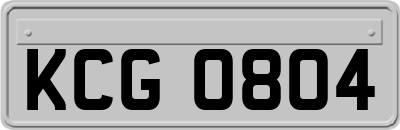 KCG 0804